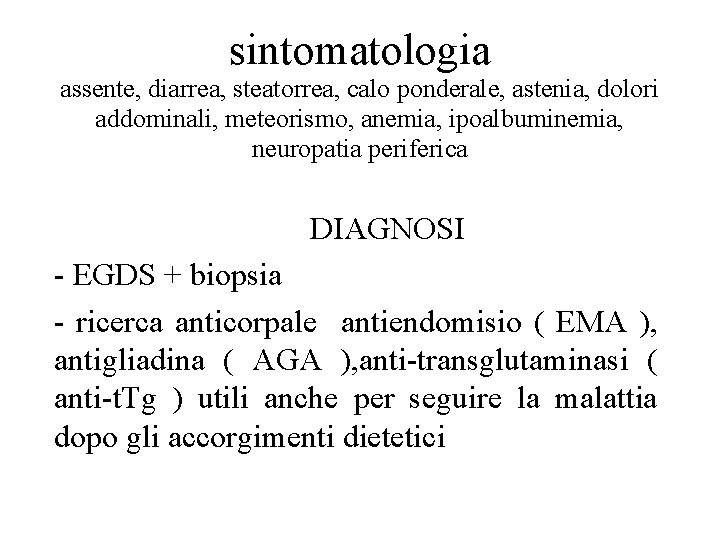 sintomatologia

assente, diarrea, steatorrea, calo ponderale, astenia, dolori addominali, meteorismo, anemia, ipoalbuminemia, neuropatia periferica

DIAGNOSI

- EGDS + biopsia

- ricerca anticorpale antiendomisio ( EMA ), antigliadina ( AGA ),anti-transglutaminasi ( anti-tTg ) utili anche per seguire la malattia dopo gli accorgimenti dietetici